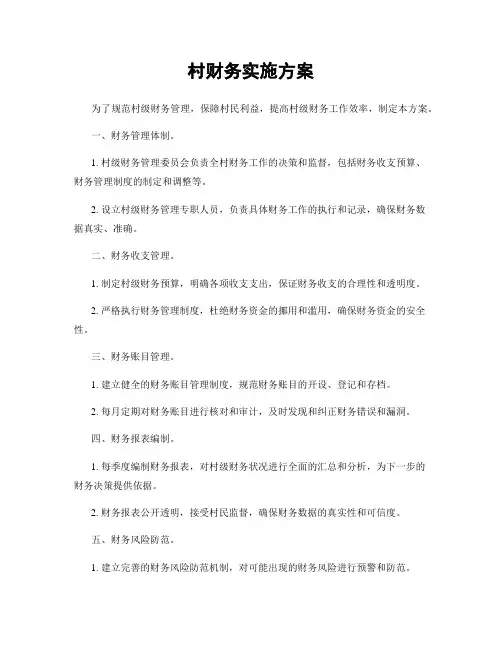 村财务实施方案

为了规范村级财务管理，保障村民利益，提高村级财务工作效率，制定本方案。

一、财务管理体制。

1. 村级财务管理委员会负责全村财务工作的决策和监督，包括财务收支预算、财务管理制度的制定和调整等。

2. 设立村级财务管理专职人员，负责具体财务工作的执行和记录，确保财务数据真实、准确。

二、财务收支管理。

1. 制定村级财务预算，明确各项收支支出，保证财务收支的合理性和透明度。

2. 严格执行财务管理制度，杜绝财务资金的挪用和滥用，确保财务资金的安全性。

三、财务账目管理。

1. 建立健全的财务账目管理制度，规范财务账目的开设、登记和存档。

2. 每月定期对财务账目进行核对和审计，及时发现和纠正财务错误和漏洞。

四、财务报表编制。

1. 每季度编制财务报表，对村级财务状况进行全面的汇总和分析，为下一步的财务决策提供依据。

2. 财务报表公开透明，接受村民监督，确保财务数据的真实性和可信度。

五、财务风险防范。

1. 建立完善的财务风险防范机制，对可能出现的财务风险进行预警和防范。